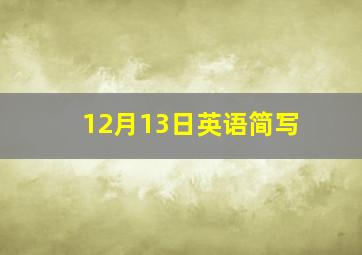 12月13日英语简写